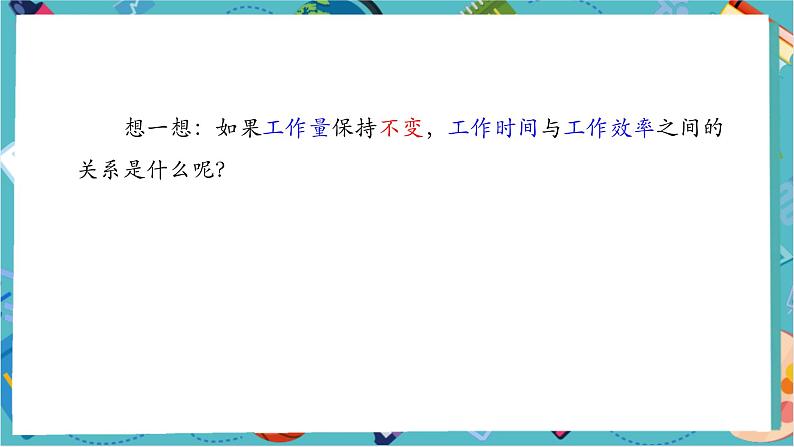 想一想：如果工作量保持不变，工作时间与工作效率之间的关系是什么呢？